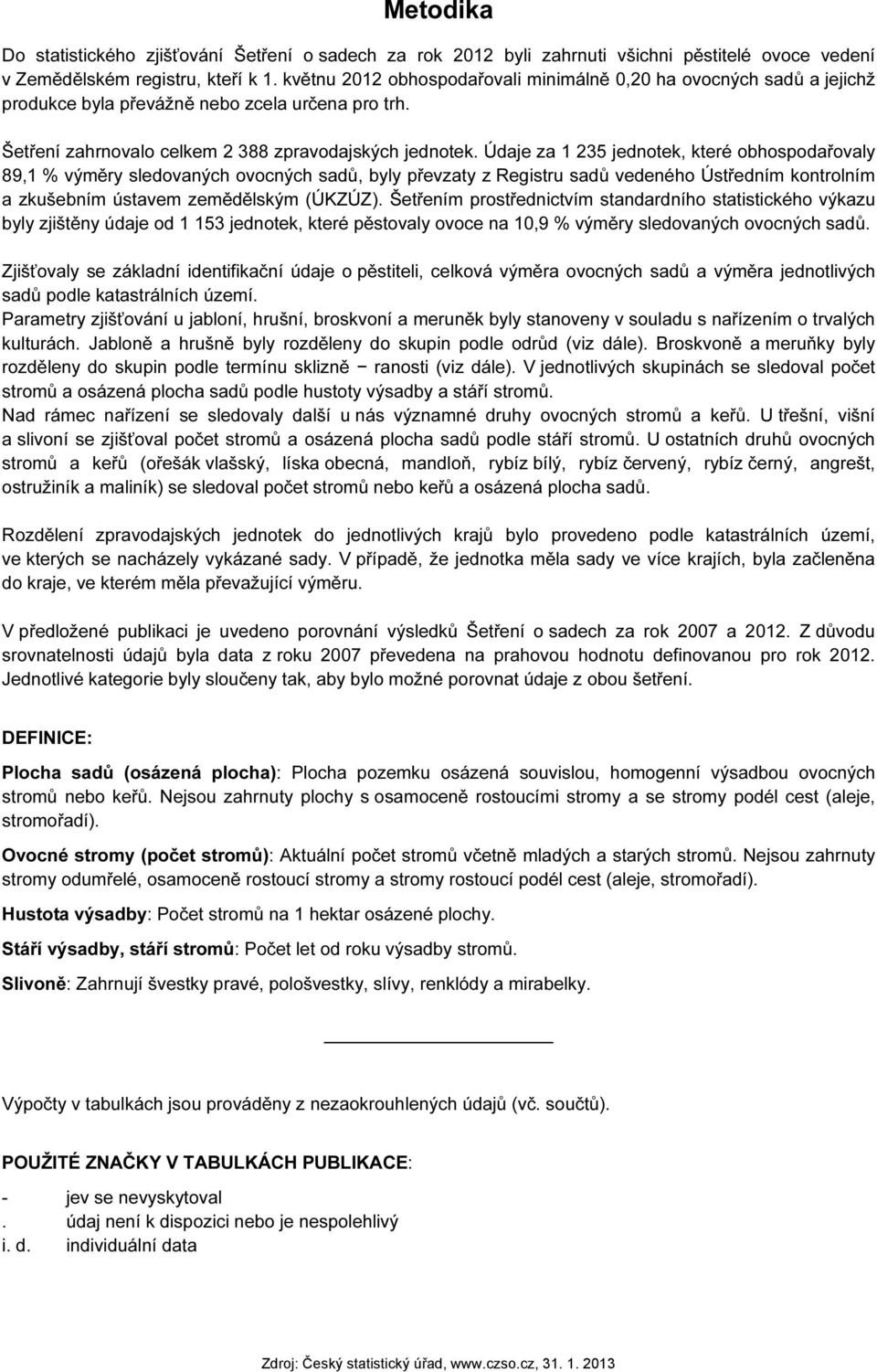 Metodika

Do statistického zjišťování Šetření o sadech za rok 2012 byli zahrnuti všichni pěstitelé ovoce vedení v Zemědělském registru, kteří k 1. květnu 2012 obhospodařovali minimálně 0,20 ha ovocných sadů a jejichž produkce byla převážně nebo zcela určena pro trh.

Šetření zahrnovalo celkem 2 388 zpravodajských jednotek. Údaje za 1 235 jednotek, které obhospodařovaly 89,1 % výměry sledovaných ovocných sadů, byly převzaty z Registru sadů vedeného Ústředním kontrolním a zkušebním ústavem zemědělským (ÚKZÚZ). Šetřením prostřednictvím standardního statistického výkazu byly zjištěny údaje od 1 153 jednotek, které pěstovaly ovoce na 10,9 % výměry sledovaných ovocných sadů.

Zjišťovaly se základní identifikační údaje o pěstiteli, celková výměra ovocných sadů a výměra jednotlivých sadů podle katastrálních území.
Parametry zjišťování u jabloní, hrušní, broskvoní a meruněk byly stanoveny v souladu s nařízením o trvalých kulturách. Jabloně a hrušně byly rozděleny do skupin podle odrůd (viz dále). Broskvoně a meruňky byly rozděleny do skupin podle termínu sklizně − ranosti (viz dále). V jednotlivých skupinách se sledoval počet stromů a osázená plocha sadů podle hustoty výsadby a stáří stromů.
Nad rámec nařízení se sledovaly další u nás významné druhy ovocných stromů a keřů. U třešní, višní a slivoní se zjišťoval počet stromů a osázená plocha sadů podle stáří stromů. U ostatních druhů ovocných stromů a keřů (ořešák vlašský, líska obecná, mandloň, rybíz bílý, rybíz červený, rybíz černý, angrešt, ostružiník a maliník) se sledoval počet stromů nebo keřů a osázená plocha sadů.

Rozdělení zpravodajských jednotek do jednotlivých krajů bylo provedeno podle katastrálních území, ve kterých se nacházely vykázané sady. V případě, že jednotka měla sady ve více krajích, byla začleněna do kraje, ve kterém měla převažující výměru.

V předložené publikaci je uvedeno porovnání výsledků Šetření o sadech za rok 2007 a 2012. Z důvodu srovnatelnosti údajů byla data z roku 2007 převedena na prahovou hodnotu definovanou pro rok 2012. Jednotlivé kategorie byly sloučeny tak, aby bylo možné porovnat údaje z obou šetření.

DEFINICE:

Plocha sadů (osázená plocha): Plocha pozemku osázená souvislou, homogenní výsadbou ovocných stromů nebo keřů. Nejsou zahrnuty plochy s osamoceně rostoucími stromy a se stromy podél cest (aleje, stromořadí).

Ovocné stromy (počet stromů): Aktuální počet stromů včetně mladých a starých stromů. Nejsou zahrnuty stromy odumřelé, osamoceně rostoucí stromy a stromy rostoucí podél cest (aleje, stromořadí).

Hustota výsadby: Počet stromů na 1 hektar osázené plochy.

Stáří výsadby, stáří stromů: Počet let od roku výsadby stromů.

Slivoně: Zahrnují švestky pravé, pološvestky, slívy, renklódy a mirabelky.

Výpočty v tabulkách jsou prováděny z nezaokrouhlených údajů (vč. součtů).

POUŽITÉ ZNAČKY V TABULKÁCH PUBLIKACE:

- jev se nevyskytoval
. údaj není k dispozici nebo je nespolehlivý
i. d. individuální data

Zdroj: Český statistický úřad, www.czso.cz, 31. 1. 2013